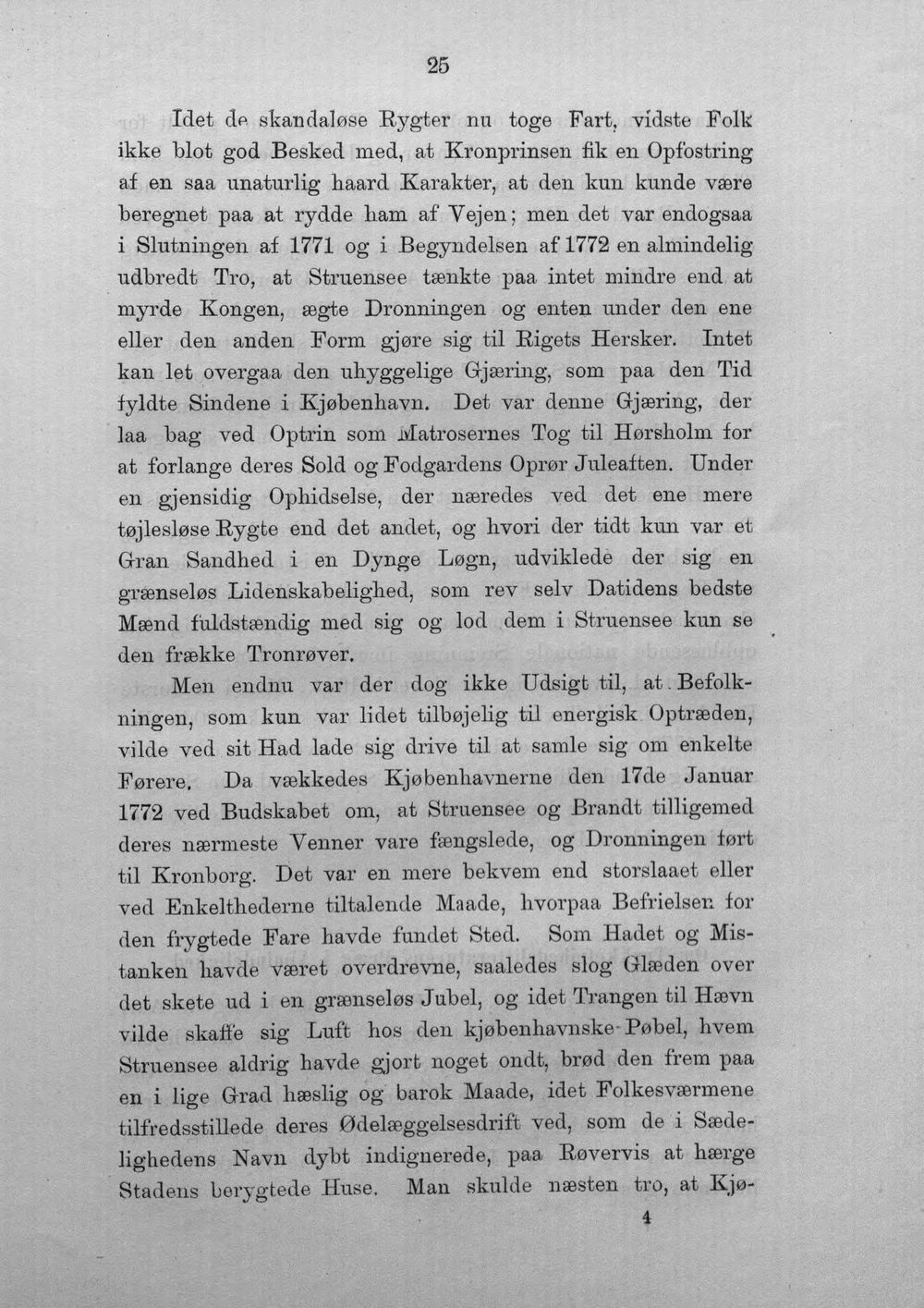 25

Idet de skandaløse Rygter nu toge Fart, vidste Folk ikke blot god Besked med, at Kronprinsen fik en Opfostring af en saa unaturlig haard Karakter, at den kun kunde være beregnet paa at rydde ham af Vejen; men det var endogsaa i Slutningen af 1771 og i Begyndelsen af 1772 en almindelig udbredt Tro, at Struensee tænkte paa intet mindre end at myrde Kongen, ægte Dronningen og enten under den ene eller den anden Form gjøre sig til Rigets Hersker. Intet kan let overgaa den uhyggelige Gjæring, som paa den Tid fyldte Sindene i Kjøbenhavn. Det var denne Gjæring, der laa bag ved Optrin som Matrosernes Tog til Hørsholm for at forlange deres Sold og Fodgardens Oprør Juleaften. Under en gjensidig Ophidselse, der næredes ved det ene mere tøjlesløse Rygte end det andet, og hvori der tidt kun var et Gran Sandhed i en Dynge Løgn, udviklede der sig en grænseløs Lidenskabelighed, som rev selv Datidens bedste Mænd fuldstændig med sig og lod dem i Struensee kun se den frække Tronrøver.

Men endnu var der dog ikke Udsigt til, at Befolkningen, som kun var lidet tilbøjelig til energisk Optræden, vilde ved sit Had lade sig drive til at samle sig om enkelte Førere. Da vækkedes Kjøbenhavnerne den 17de Januar 1772 ved Budskabet om, at Struensee og Brandt tilligemed deres nærmeste Venner vare fængslede, og Dronningen ført til Kronborg. Det var en mere bekvem end storslaaet eller ved Enkelthederne tiltalende Maade, hvorpaa Befrielsen for den frygtede Fare havde fundet Sted. Som Hadet og Mistanken havde været overdrevne, saaledes slog Glæden over det skete ud i en grænseløs Jubel, og idet Trangen til Hævn vilde skaffe sig Luft hos den kjøbenhavnske Pøbel, hvem Struensee aldrig havde gjort noget ondt, brød den frem paa en i lige Grad hæslig og barok Maade, idet Folkesværmene tilfredsstillede deres Ødelæggelsesdrift ved, som de i Sædelighedens Navn dybt indignerede, paa Røvervis at hærge Stadens berygtede Huse. Man skulde næsten tro, at Kjø-

4